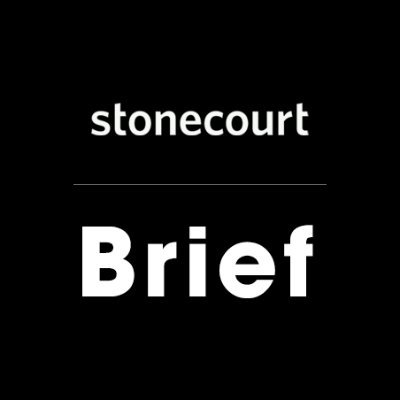 stonecourt

Brief